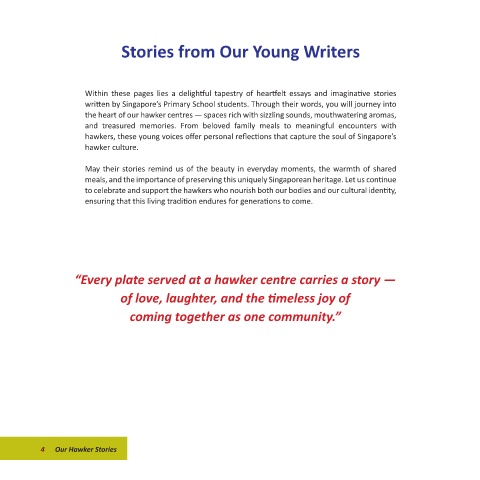 Stories from Our Young Writers

Within these pages lies a delightful tapestry of heartfelt essays and imaginative stories written by Singapore's Primary School students. Through their words, you will journey into the heart of our hawker centres — spaces rich with sizzling sounds, mouthwatering aromas, and treasured memories. From beloved family meals to meaningful encounters with hawkers, these young voices offer personal reflections that capture the soul of Singapore's hawker culture.

May their stories remind us of the beauty in everyday moments, the warmth of shared meals, and the importance of preserving this uniquely Singaporean heritage. Let us continue to celebrate and support the hawkers who nourish both our bodies and our cultural identity, ensuring that this living tradition endures for generations to come.

"Every plate served at a hawker centre carries a story — of love, laughter, and the timeless joy of coming together as one community."

4 Our Hawker Stories